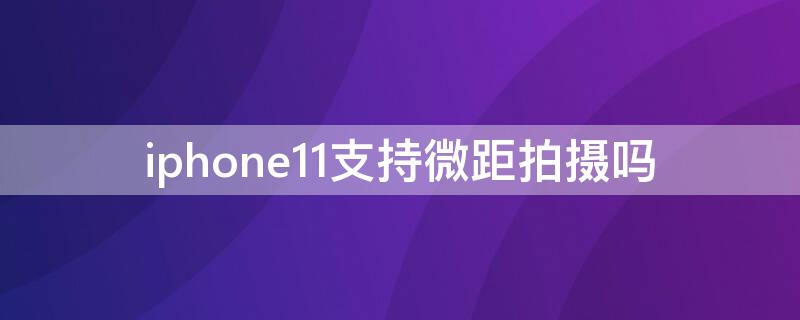 iphone11支持微距拍摄吗